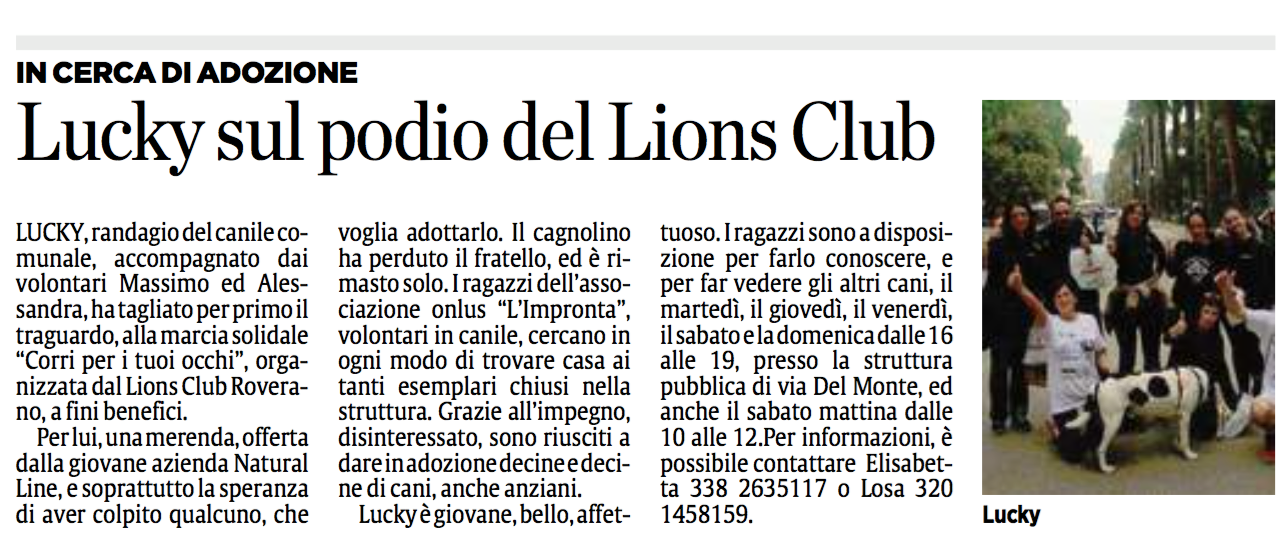 IN CERCA DI ADOZIONE

Lucky sul podio del Lions Club

LUCKY, randagio del canile comunale, accompagnato dai volontari Massimo ed Alessandra, ha tagliato per primo il traguardo, alla marcia solidale "Corri per i tuoi occhi", organizzata dal Lions Club Roverano, a fini benefici.

Per lui, una merenda, offerta dalla giovane azienda Natural Line, e soprattutto la speranza di aver colpito qualcuno, che voglia adottarlo. Il cagnolino ha perduto il fratello, ed è rimasto solo. I ragazzi dell'associazione onlus "L'Impronta", volontari in canile, cercano in ogni modo di trovare casa ai tanti esemplari chiusi nella struttura. Grazie all'impegno, disinteressato, sono riusciti a dare in adozione decine e decine di cani, anche anziani.

Lucky è giovane, bello, affettuoso. I ragazzi sono a disposizione per farlo conoscere, e per far vedere gli altri cani, il martedì, il giovedì, il venerdì, il sabato e la domenica dalle 16 alle 19, presso la struttura pubblica di via Del Monte, ed anche il sabato mattina dalle 10 alle 12.Per informazioni, è possibile contattare Elisabetta 338 2635117 o Losa 320 1458159.

Lucky